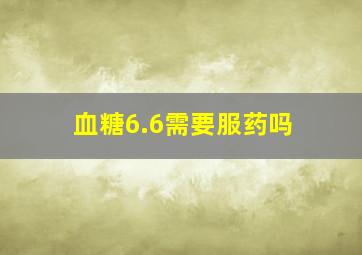 血糖6.6需要服药吗